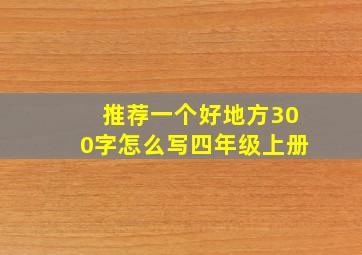 推荐一个好地方300字怎么写四年级上册